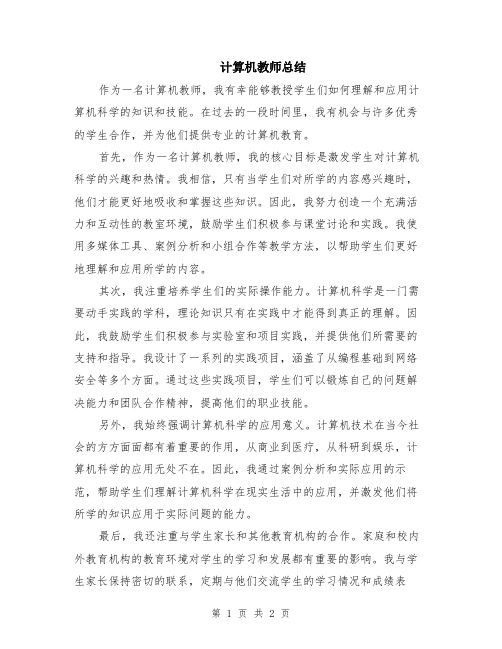 计算机教师总结

作为一名计算机教师，我有幸能够教授学生们如何理解和应用计算机科学的知识和技能。在过去的一段时间里，我有机会与许多优秀的学生合作，并为他们提供专业的计算机教育。

首先，作为一名计算机教师，我的核心目标是激发学生对计算机科学的兴趣和热情。我相信，只有当学生们对所学的内容感兴趣时，他们才能更好地吸收和掌握这些知识。因此，我努力创造一个充满活力和互动性的教室环境，鼓励学生们积极参与课堂讨论和实践。我使用多媒体工具、案例分析和小组合作等教学方法，以帮助学生们更好地理解和应用所学的内容。

其次，我注重培养学生们的实际操作能力。计算机科学是一门需要动手实践的学科，理论知识只有在实践中才能得到真正的理解。因此，我鼓励学生们积极参与实验室和项目实践，并提供他们所需要的支持和指导。我设计了一系列的实践项目，涵盖了从编程基础到网络安全等多个方面。通过这些实践项目，学生们可以锻炼自己的问题解决能力和团队合作精神，提高他们的职业技能。

另外，我始终强调计算机科学的应用意义。计算机技术在当今社会的方方面面都有着重要的作用，从商业到医疗，从科研到娱乐，计算机科学的应用无处不在。因此，我通过案例分析和实际应用的示范，帮助学生们理解计算机科学在现实生活中的应用，并激发他们将所学的知识应用于实际问题的能力。

最后，我还注重与学生家长和其他教育机构的合作。家庭和校内外教育机构的教育环境对学生的学习和发展都有重要的影响。我与学生家长保持密切的联系，定期与他们交流学生的学习情况和成绩表

第 1 页 共 2 页